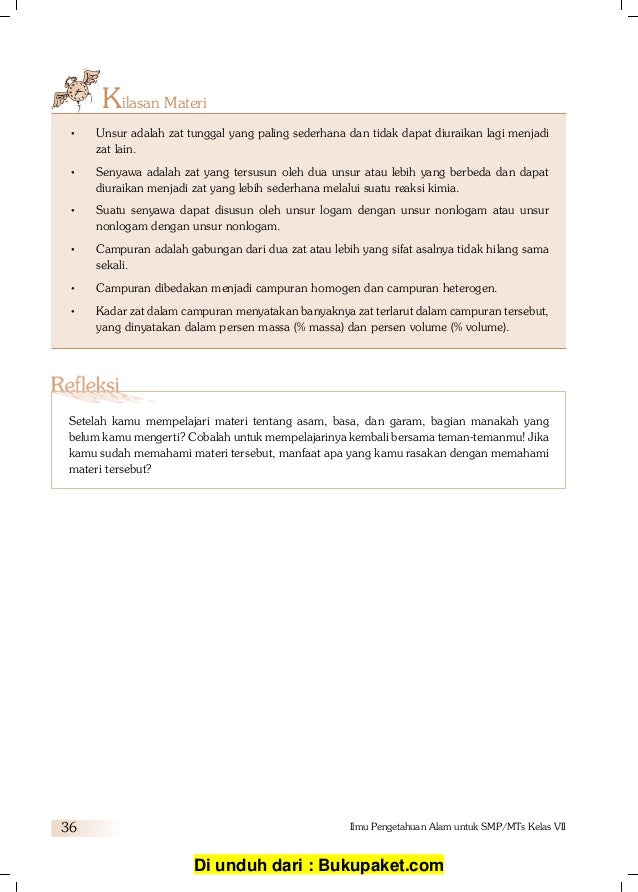 Kilasan Materi

• Unsur adalah zat tunggal yang paling sederhana dan tidak dapat diuraikan lagi menjadi zat lain.

• Senyawa adalah zat yang tersusun oleh dua unsur atau lebih yang berbeda dan dapat diuraikan menjadi zat yang lebih sederhana melalui suatu reaksi kimia.

• Suatu senyawa dapat disusun oleh unsur logam dengan unsur nonlogam atau unsur nonlogam dengan unsur nonlogam.

• Campuran adalah gabungan dari dua zat atau lebih yang sifat asalnya tidak hilang sama sekali.

• Campuran dibedakan menjadi campuran homogen dan campuran heterogen.

• Kadar zat dalam campuran menyatakan banyaknya zat terlarut dalam campuran tersebut, yang dinyatakan dalam persen massa (% massa) dan persen volume (% volume).

Refleksi

Setelah kamu mempelajari materi tentang asam, basa, dan garam, bagian manakah yang belum kamu mengerti? Cobalah untuk mempelajarinya kembali bersama teman-temanmu! Jika kamu sudah memahami materi tersebut, manfaat apa yang kamu rasakan dengan memahami materi tersebut?

36

Ilmu Pengetahuan Alam untuk SMP/MTs Kelas VII

Di unduh dari : Bukupaket.com